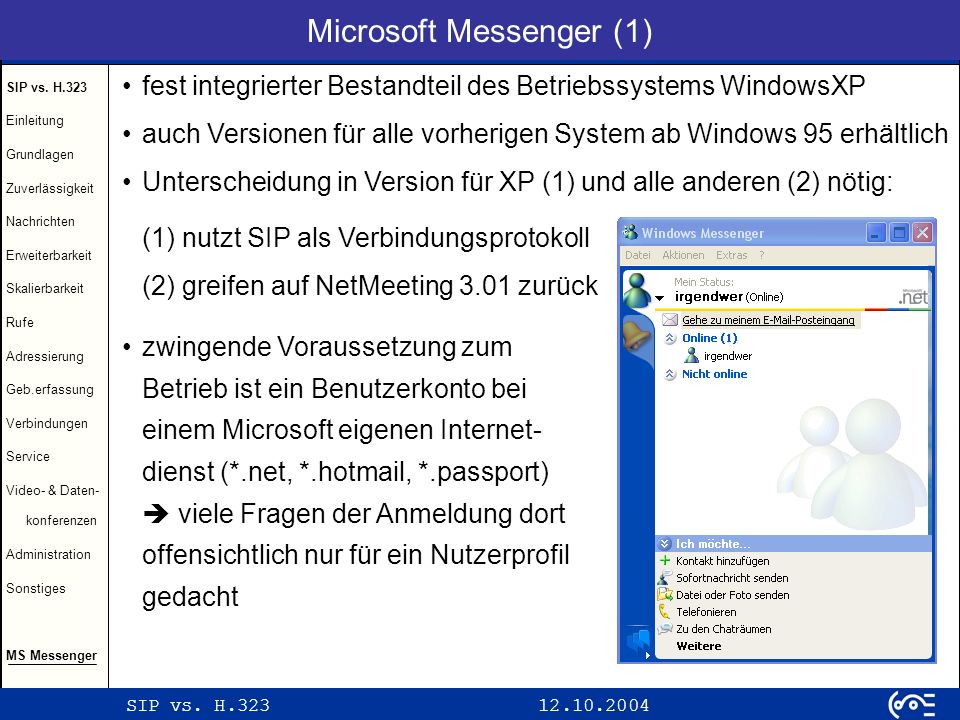 Microsoft Messenger (1)

SIP vs. H.323
Einleitung
Grundlagen
Zuverlässigkeit
Nachrichten
Erweiterbarkeit
Skalierbarkeit
Rufe
Adressierung
Geb.erfassung
Verbindungen
Service
Video- & Datenkonferenzen
Administration
Sonstiges
MS Messenger

• fest integrierter Bestandteil des Betriebssystems WindowsXP
• auch Versionen für alle vorherigen System ab Windows 95 erhältlich
• Unterscheidung in Version für XP (1) und alle anderen (2) nötig:

(1) nutzt SIP als Verbindungsprotokoll
(2) greifen auf NetMeeting 3.01 zurück

• zwingende Voraussetzung zum Betrieb ist ein Benutzerkonto bei einem Microsoft eigenen Internetdienst (*.net, *.hotmail, *.passport) ➔ viele Fragen der Anmeldung dort offensichtlich nur für ein Nutzerprofil gedacht

Windows Messenger
Datei Aktionen Extras ?
Mein Status:
irgendwer (Online)
.net
Gehe zu meinem E-Mail-Posteingang
Online (1)
irgendwer
Nicht online
Ich möchte...
Kontakt hinzufügen
Sofortnachricht senden
Datei oder Foto senden
Telefonieren
Zu den Chaträumen
Weitere

SIP vs. H.323 12.10.2004